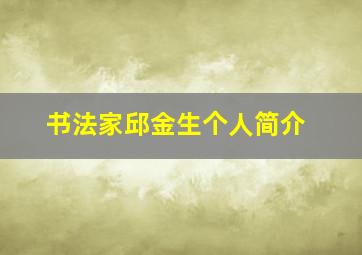 书法家邱金生个人简介